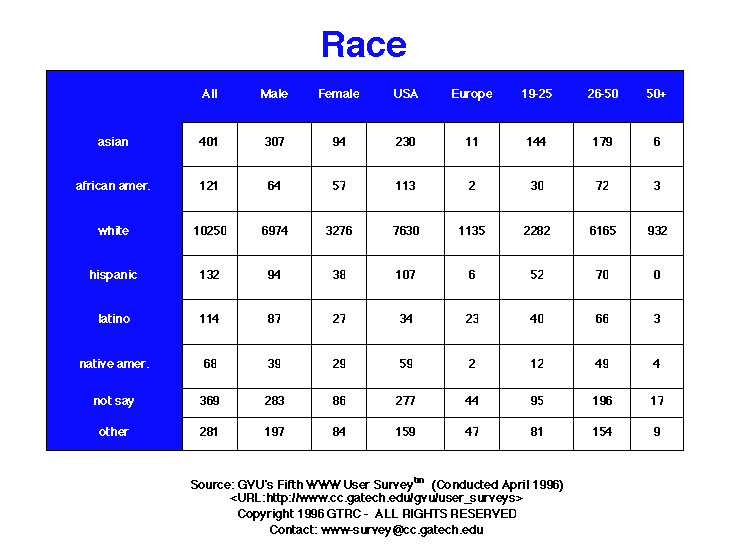 Race

| | All | Male | Female | USA | Europe | 19-25 | 26-50 | 50+ |
|---|---|---|---|---|---|---|---|---|
| asian | 401 | 307 | 94 | 230 | 11 | 144 | 179 | 6 |
| african amer. | 121 | 64 | 57 | 113 | 2 | 30 | 72 | 3 |
| white | 10250 | 6974 | 3276 | 7630 | 1135 | 2282 | 6165 | 932 |
| hispanic | 132 | 94 | 38 | 107 | 6 | 52 | 70 | 0 |
| latino | 114 | 87 | 27 | 34 | 23 | 40 | 66 | 3 |
| native amer. | 68 | 39 | 29 | 59 | 2 | 12 | 49 | 4 |
| not say | 369 | 283 | 86 | 277 | 44 | 95 | 196 | 17 |
| other | 281 | 197 | 84 | 159 | 47 | 81 | 154 | 9 |

Source: GVU's Fifth WWW User Survey$^{tm}$ (Conducted April 1996)
<URL:http://www.cc.gatech.edu/gvu/user_surveys>
Copyright 1996 GTRC - ALL RIGHTS RESERVED
Contact: www-survey@cc.gatech.edu